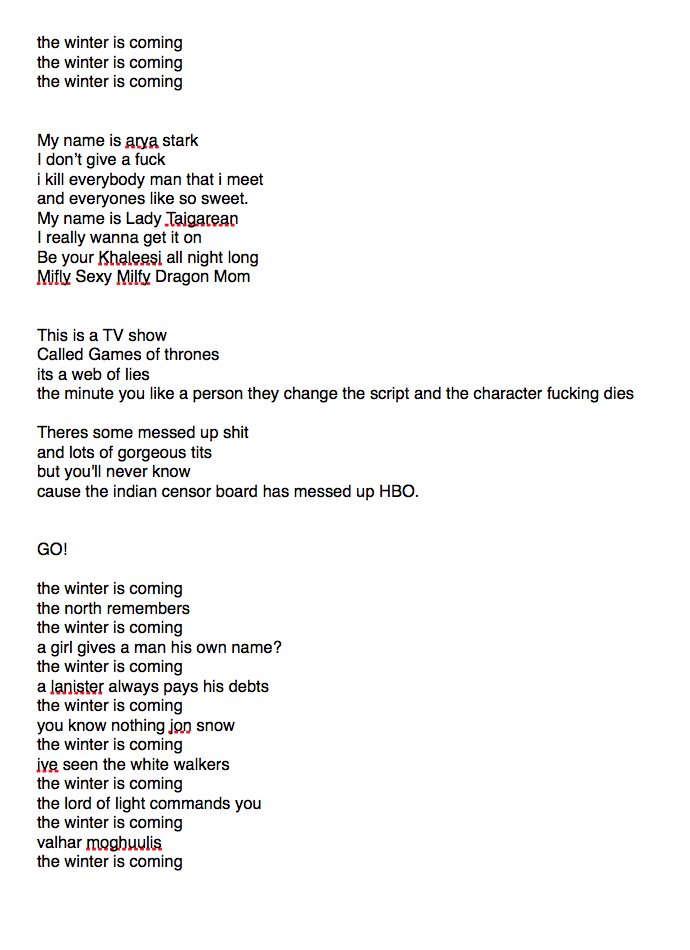 the winter is coming
the winter is coming
the winter is coming

My name is arya stark
I don't give a fuck
i kill everybody man that i meet
and everyones like so sweet.
My name is Lady Taigarean
I really wanna get it on
Be your Khaleesi all night long
Mifly Sexy Milfy Dragon Mom

This is a TV show
Called Games of thrones
its a web of lies
the minute you like a person they change the script and the character fucking dies

Theres some messed up shit
and lots of gorgeous tits
but you'll never know
cause the indian censor board has messed up HBO.

GO!

the winter is coming
the north remembers
the winter is coming
a girl gives a man his own name?
the winter is coming
a lanister always pays his debts
the winter is coming
you know nothing jon snow
the winter is coming
ive seen the white walkers
the winter is coming
the lord of light commands you
the winter is coming
valhar moghuulis
the winter is coming